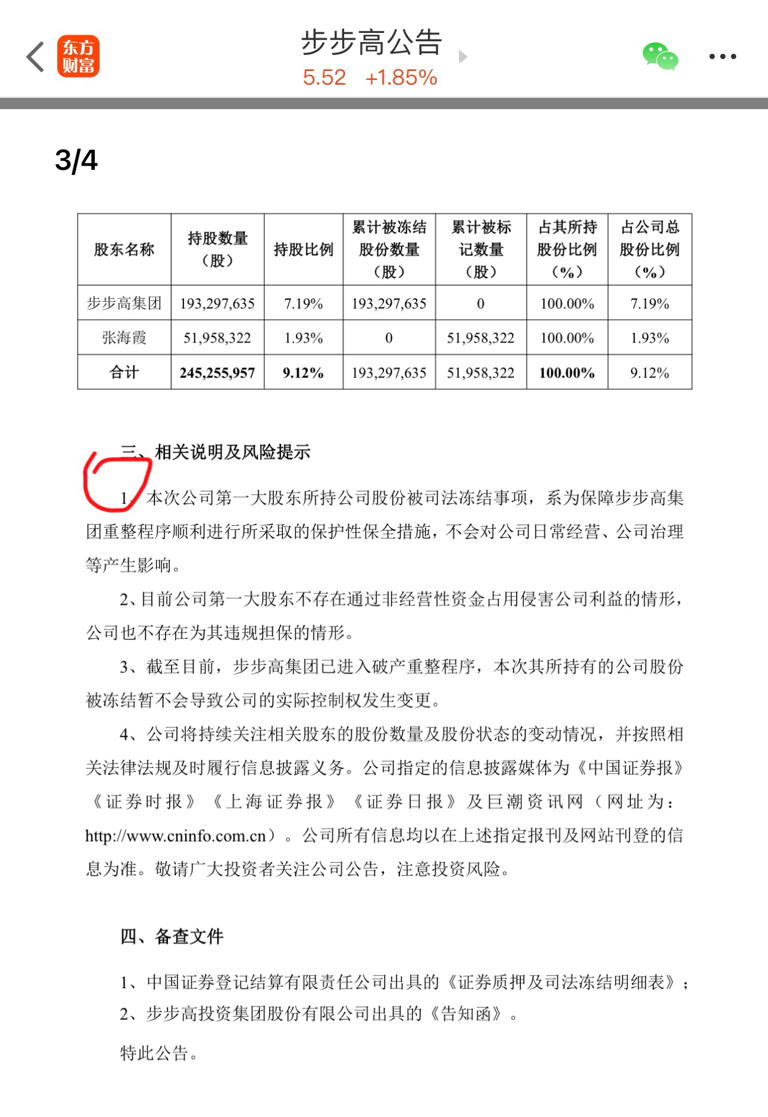 东方财富

步步高公告
5.52 +1.85%

3/4

| 股东名称 | 持股数量（股） | 持股比例 | 累计被冻结股份数量（股） | 累计被标记数量（股） | 占其所持股份比例（%） | 占公司总股份比例（%） |
|---|---|---|---|---|---|---|
| 步步高集团 | 193,297,635 | 7.19% | 193,297,635 | 0 | 100.00% | 7.19% |
| 张海霞 | 51,958,322 | 1.93% | 0 | 51,958,322 | 100.00% | 1.93% |
| 合计 | 245,255,957 | 9.12% | 193,297,635 | 51,958,322 | 100.00% | 9.12% |

三、相关说明及风险提示

1、本次公司第一大股东所持公司股份被司法冻结事项，系为保障步步高集团重整程序顺利进行所采取的保护性保全措施，不会对公司日常经营、公司治理等产生影响。

2、目前公司第一大股东不存在通过非经营性资金占用侵害公司利益的情形，公司也不存在为其违规担保的情形。

3、截至目前，步步高集团已进入破产重整程序，本次其所持有的公司股份被冻结暂不会导致公司的实际控制权发生变更。

4、公司将持续关注相关股东的股份数量及股份状态的变动情况，并按照相关法律法规及时履行信息披露义务。公司指定的信息披露媒体为《中国证券报》《证券时报》《上海证券报》《证券日报》及巨潮资讯网（网址为：http://www.cninfo.com.cn）。公司所有信息均以在上述指定报刊及网站刊登的信息为准。敬请广大投资者关注公司公告，注意投资风险。

四、备查文件

1、中国证券登记结算有限责任公司出具的《证券质押及司法冻结明细表》；
2、步步高投资集团股份有限公司出具的《告知函》。

特此公告。